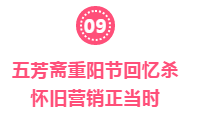 09

五芳斋重阳节回忆杀
怀旧营销正当时